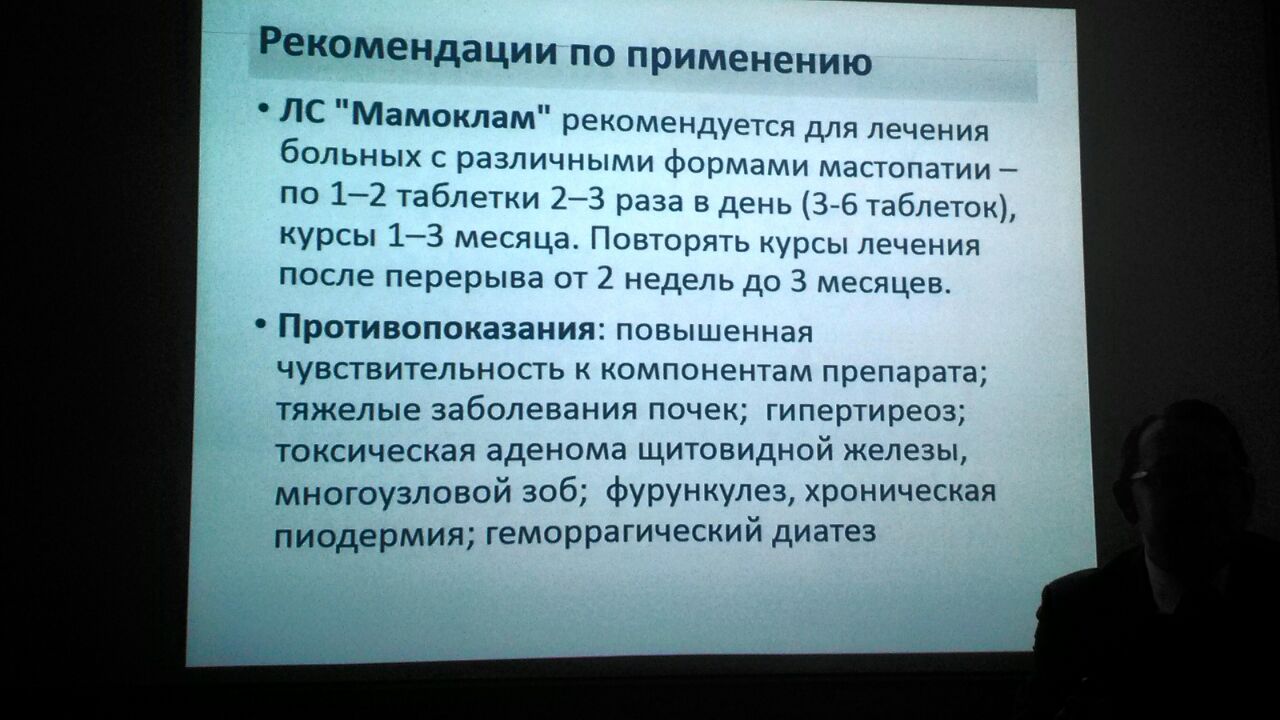 Рекомендации по применению

• ЛС "Мамоклам" рекомендуется для лечения больных с различными формами мастопатии – по 1–2 таблетки 2–3 раза в день (3-6 таблеток), курсы 1–3 месяца. Повторять курсы лечения после перерыва от 2 недель до 3 месяцев.

• Противопоказания: повышенная чувствительность к компонентам препарата; тяжелые заболевания почек; гипертиреоз; токсическая аденома щитовидной железы, многоузловой зоб; фурункулез, хроническая пиодермия; геморрагический диатез